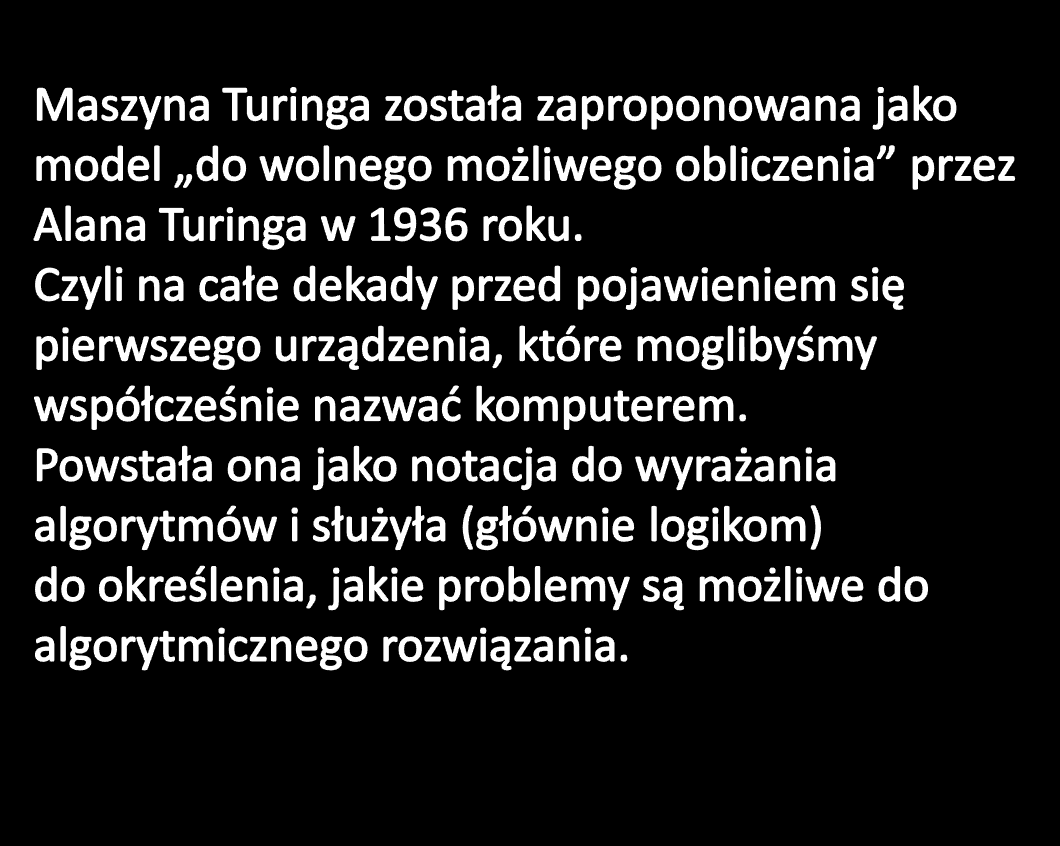 Maszyna Turinga została zaproponowana jako model „do wolnego możliwego obliczenia” przez Alana Turinga w 1936 roku.
Czyli na całe dekady przed pojawieniem się pierwszego urządzenia, które moglibyśmy współcześnie nazwać komputerem.
Powstała ona jako notacja do wyrażania algorytmów i służyła (głównie logikom)
do określenia, jakie problemy są możliwe do algorytmicznego rozwiązania.